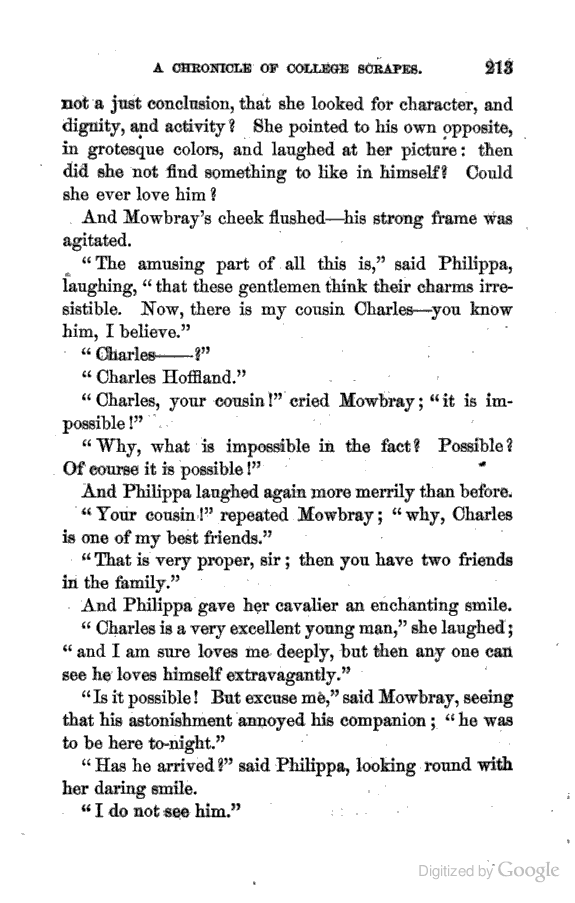 A CHRONICLE OF COLLEGE SCRAPES. 213

not a just conclusion, that she looked for character, and dignity, and activity? She pointed to his own opposite, in grotesque colors, and laughed at her picture: then did she not find something to like in himself? Could she ever love him?

And Mowbray's cheek flushed—his strong frame was agitated.

"The amusing part of all this is," said Philippa, laughing, "that these gentlemen think their charms irresistible. Now, there is my cousin Charles—you know him, I believe."

"Charles——?"

"Charles Hoffland."

"Charles, your cousin!" cried Mowbray; "it is impossible!"

"Why, what is impossible in the fact? Possible? Of course it is possible!"

And Philippa laughed again more merrily than before.

"Your cousin!" repeated Mowbray; "why, Charles is one of my best friends."

"That is very proper, sir; then you have two friends in the family."

And Philippa gave her cavalier an enchanting smile.

"Charles is a very excellent young man," she laughed; "and I am sure loves me deeply, but then any one can see he loves himself extravagantly."

"Is it possible! But excuse me," said Mowbray, seeing that his astonishment annoyed his companion; "he was to be here to-night."

"Has he arrived?" said Philippa, looking round with her daring smile.

"I do not see him."

Digitized by Google